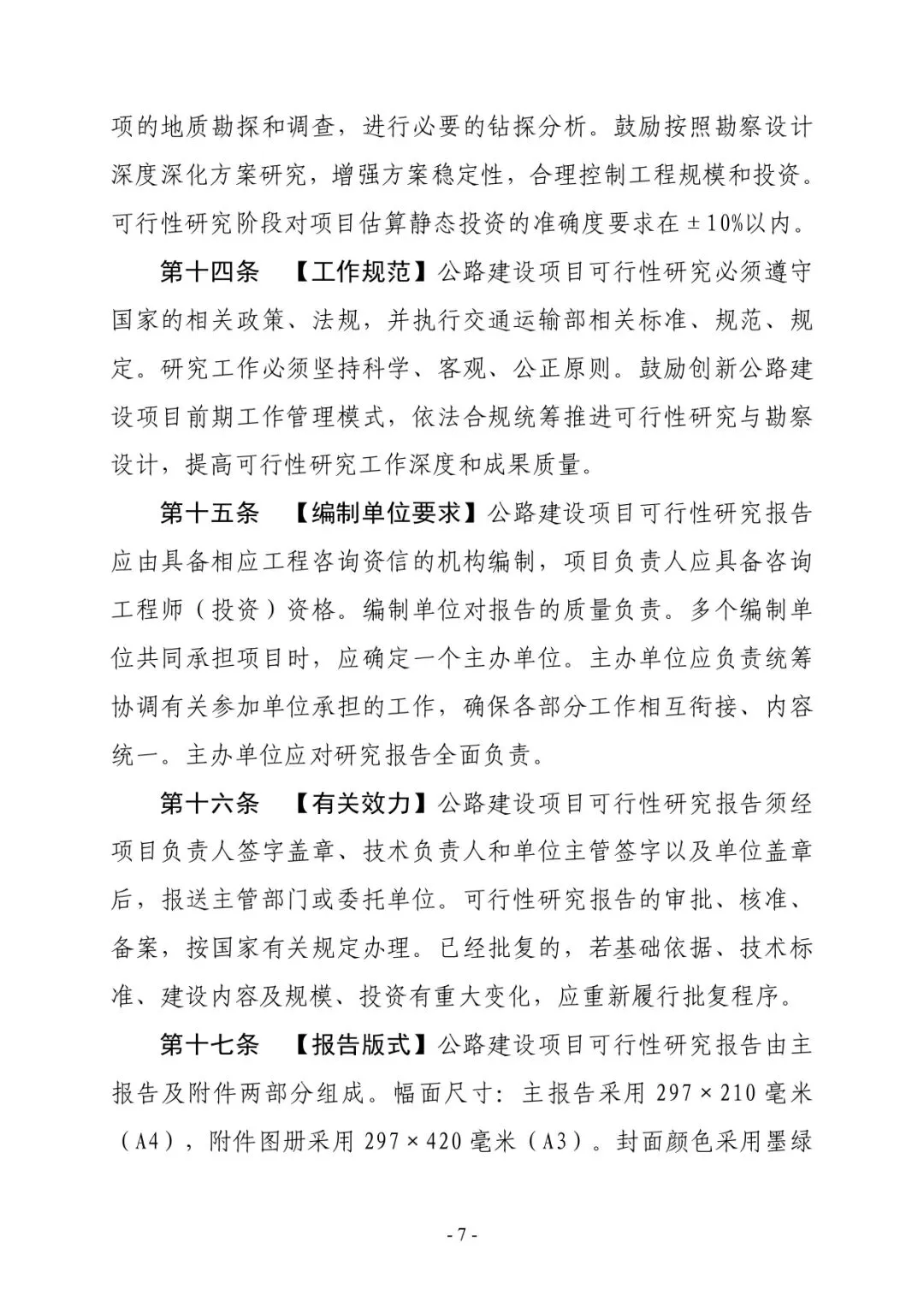 项的地质勘探和调查，进行必要的钻探分析。鼓励按照勘察设计深度深化方案研究，增强方案稳定性，合理控制工程规模和投资。可行性研究阶段对项目估算静态投资的准确度要求在±10%以内。

第十四条　【工作规范】公路建设项目可行性研究必须遵守国家的相关政策、法规，并执行交通运输部相关标准、规范、规定。研究工作必须坚持科学、客观、公正原则。鼓励创新公路建设项目前期工作管理模式，依法合规统筹推进可行性研究与勘察设计，提高可行性研究工作深度和成果质量。

第十五条　【编制单位要求】公路建设项目可行性研究报告应由具备相应工程咨询资信的机构编制，项目负责人应具备咨询工程师（投资）资格。编制单位对报告的质量负责。多个编制单位共同承担项目时，应确定一个主办单位。主办单位应负责统筹协调有关参加单位承担的工作，确保各部分工作相互衔接、内容统一。主办单位应对研究报告全面负责。

第十六条　【有关效力】公路建设项目可行性研究报告须经项目负责人签字盖章、技术负责人和单位主管签字以及单位盖章后，报送主管部门或委托单位。可行性研究报告的审批、核准、备案，按国家有关规定办理。已经批复的，若基础依据、技术标准、建设内容及规模、投资有重大变化，应重新履行批复程序。

第十七条　【报告版式】公路建设项目可行性研究报告由主报告及附件两部分组成。幅面尺寸：主报告采用 297×210 毫米（A4），附件图册采用 297×420 毫米（A3）。封面颜色采用墨绿

- 7 -